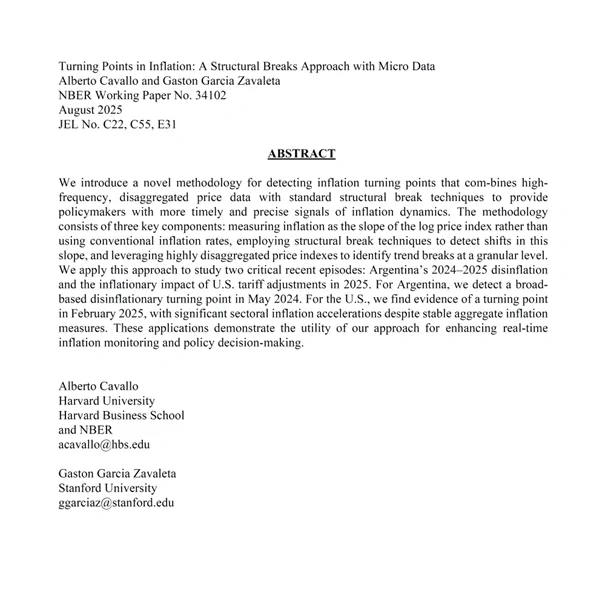 Turning Points in Inflation: A Structural Breaks Approach with Micro Data
Alberto Cavallo and Gaston Garcia Zavaleta
NBER Working Paper No. 34102
August 2025
JEL No. C22, C55, E31

ABSTRACT

We introduce a novel methodology for detecting inflation turning points that com-bines high-frequency, disaggregated price data with standard structural break techniques to provide policymakers with more timely and precise signals of inflation dynamics. The methodology consists of three key components: measuring inflation as the slope of the log price index rather than using conventional inflation rates, employing structural break techniques to detect shifts in this slope, and leveraging highly disaggregated price indexes to identify trend breaks at a granular level. We apply this approach to study two critical recent episodes: Argentina's 2024–2025 disinflation and the inflationary impact of U.S. tariff adjustments in 2025. For Argentina, we detect a broad-based disinflationary turning point in May 2024. For the U.S., we find evidence of a turning point in February 2025, with significant sectoral inflation accelerations despite stable aggregate inflation measures. These applications demonstrate the utility of our approach for enhancing real-time inflation monitoring and policy decision-making.

Alberto Cavallo
Harvard University
Harvard Business School
and NBER
acavallo@hbs.edu

Gaston Garcia Zavaleta
Stanford University
ggarciaz@stanford.edu